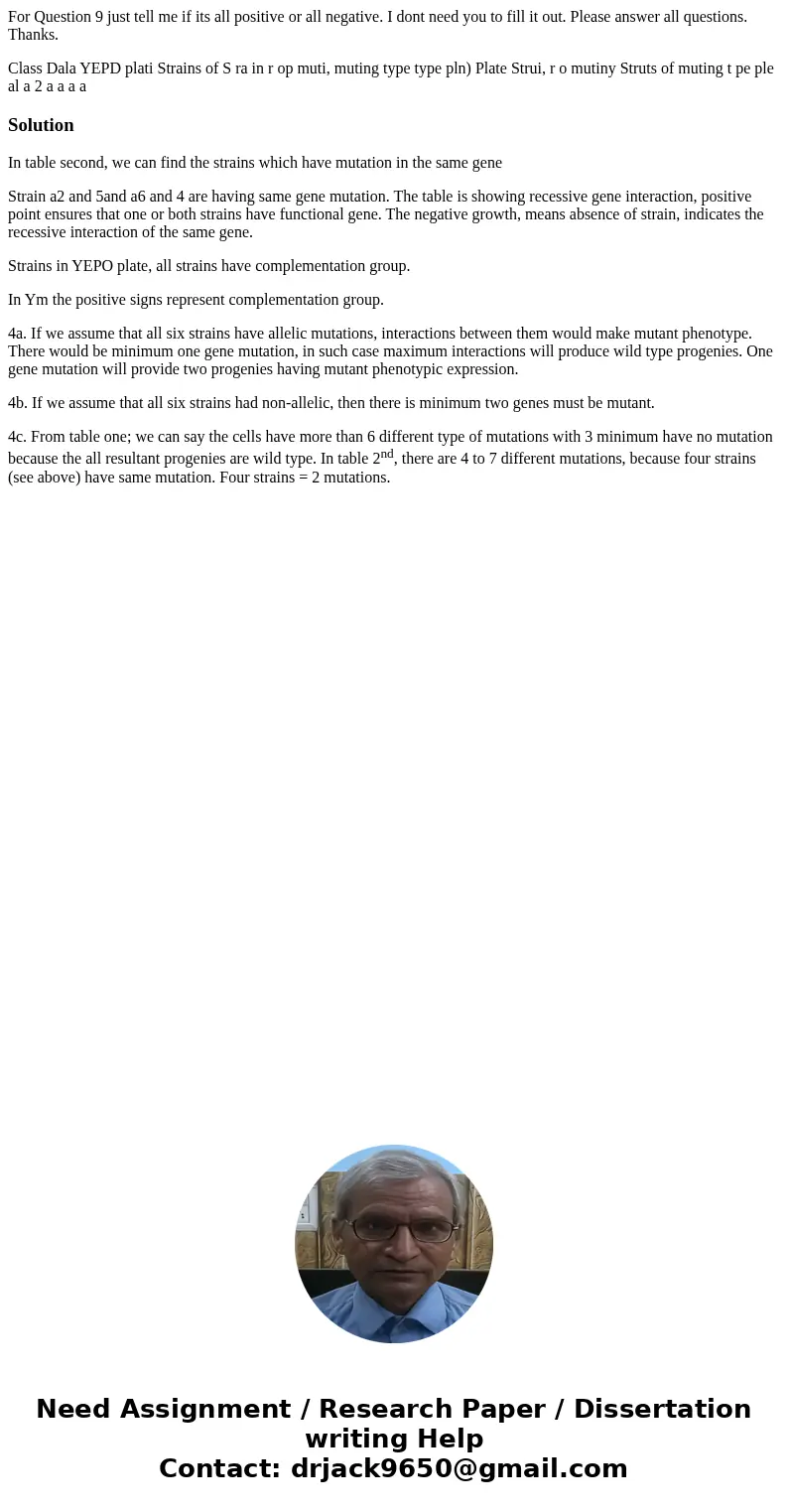 For Question 9 just tell me if its all positive or all negative. I dont need you to fill it out. Please answer all questions. Thanks.

Class Dala YEPD plati Strains of S ra in r op muti, muting type type pln) Plate Strui, r o mutiny Struts of muting t pe ple al a 2 a a a a

Solution

In table second, we can find the strains which have mutation in the same gene

Strain a2 and 5and a6 and 4 are having same gene mutation. The table is showing recessive gene interaction, positive point ensures that one or both strains have functional gene. The negative growth, means absence of strain, indicates the recessive interaction of the same gene.

Strains in YEPO plate, all strains have complementation group.

In Ym the positive signs represent complementation group.

4a. If we assume that all six strains have allelic mutations, interactions between them would make mutant phenotype. There would be minimum one gene mutation, in such case maximum interactions will produce wild type progenies. One gene mutation will provide two progenies having mutant phenotypic expression.

4b. If we assume that all six strains had non-allelic, then there is minimum two genes must be mutant.

4c. From table one; we can say the cells have more than 6 different type of mutations with 3 minimum have no mutation because the all resultant progenies are wild type. In table 2$^{nd}$, there are 4 to 7 different mutations, because four strains (see above) have same mutation. Four strains = 2 mutations.

Need Assignment / Research Paper / Dissertation writing Help
Contact: drjack9650@gmail.com